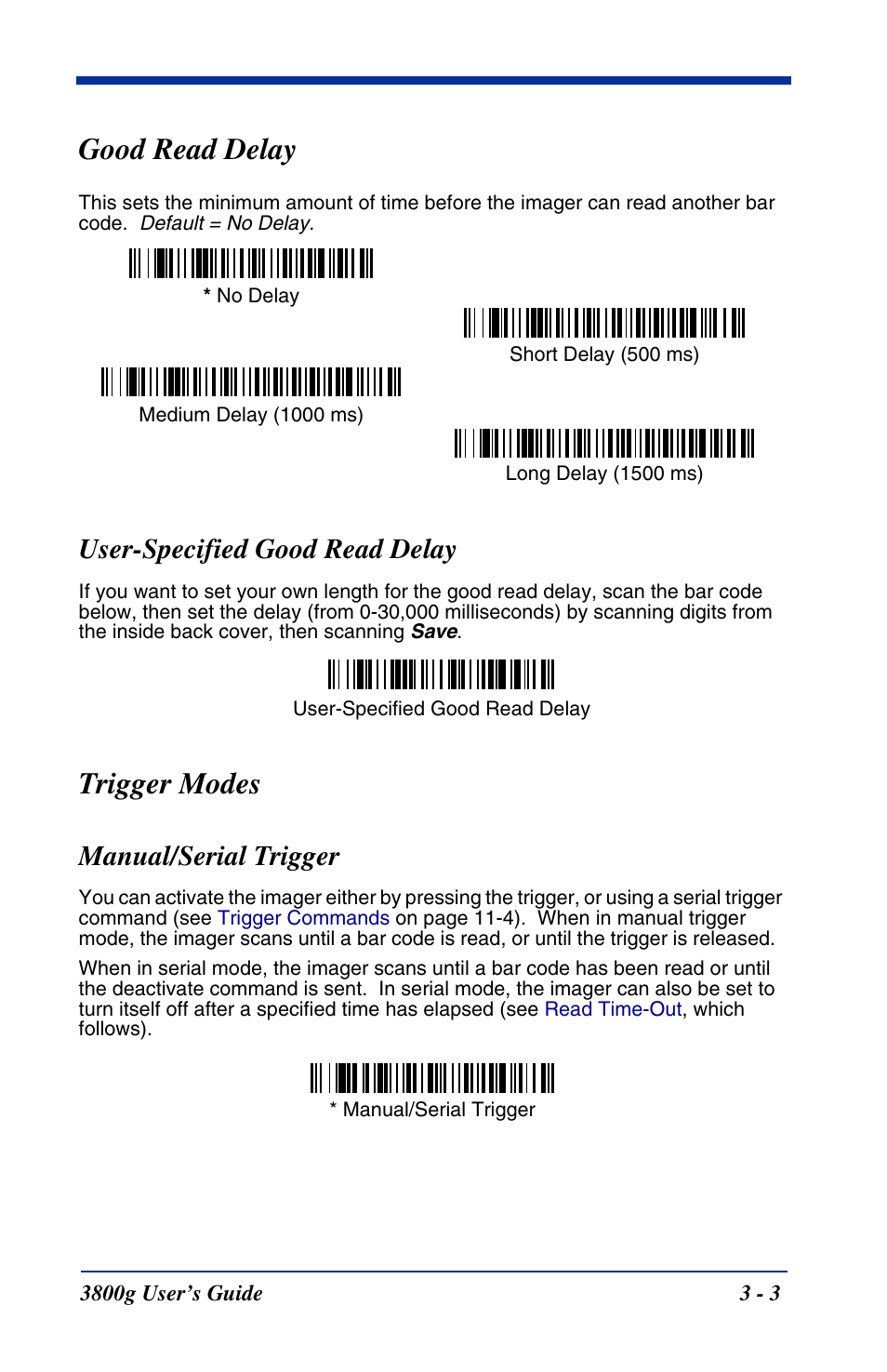 Good Read Delay

This sets the minimum amount of time before the imager can read another bar code. Default = No Delay.

* No Delay

Short Delay (500 ms)

Medium Delay (1000 ms)

Long Delay (1500 ms)

User-Specified Good Read Delay

If you want to set your own length for the good read delay, scan the bar code below, then set the delay (from 0-30,000 milliseconds) by scanning digits from the inside back cover, then scanning Save.

User-Specified Good Read Delay

Trigger Modes

Manual/Serial Trigger

You can activate the imager either by pressing the trigger, or using a serial trigger command (see Trigger Commands on page 11-4). When in manual trigger mode, the imager scans until a bar code is read, or until the trigger is released.

When in serial mode, the imager scans until a bar code has been read or until the deactivate command is sent. In serial mode, the imager can also be set to turn itself off after a specified time has elapsed (see Read Time-Out, which follows).

* Manual/Serial Trigger

3800g User's Guide 3 - 3